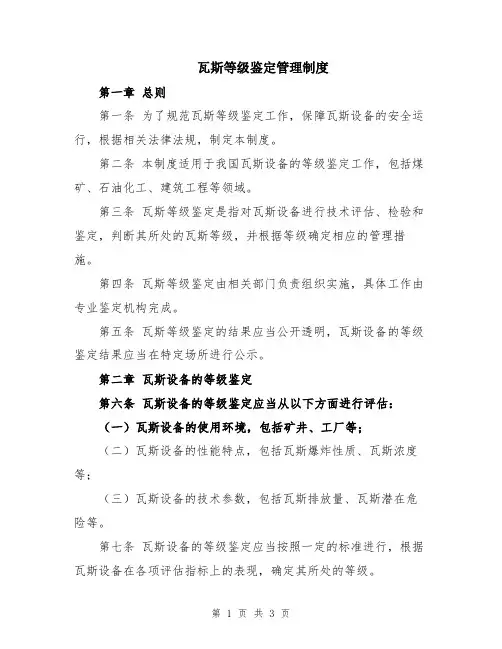 瓦斯等级鉴定管理制度

第一章 总则

第一条 为了规范瓦斯等级鉴定工作，保障瓦斯设备的安全运行，根据相关法律法规，制定本制度。

第二条 本制度适用于我国瓦斯设备的等级鉴定工作，包括煤矿、石油化工、建筑工程等领域。

第三条 瓦斯等级鉴定是指对瓦斯设备进行技术评估、检验和鉴定，判断其所处的瓦斯等级，并根据等级确定相应的管理措施。

第四条 瓦斯等级鉴定由相关部门负责组织实施，具体工作由专业鉴定机构完成。

第五条 瓦斯等级鉴定的结果应当公开透明，瓦斯设备的等级鉴定结果应当在特定场所进行公示。

第二章 瓦斯设备的等级鉴定

第六条 瓦斯设备的等级鉴定应当从以下方面进行评估：

（一）瓦斯设备的使用环境，包括矿井、工厂等；

（二）瓦斯设备的性能特点，包括瓦斯爆炸性质、瓦斯浓度等；

（三）瓦斯设备的技术参数，包括瓦斯排放量、瓦斯潜在危险等。

第七条 瓦斯设备的等级鉴定应当按照一定的标准进行，根据瓦斯设备在各项评估指标上的表现，确定其所处的等级。

第 1 页 共 3 页